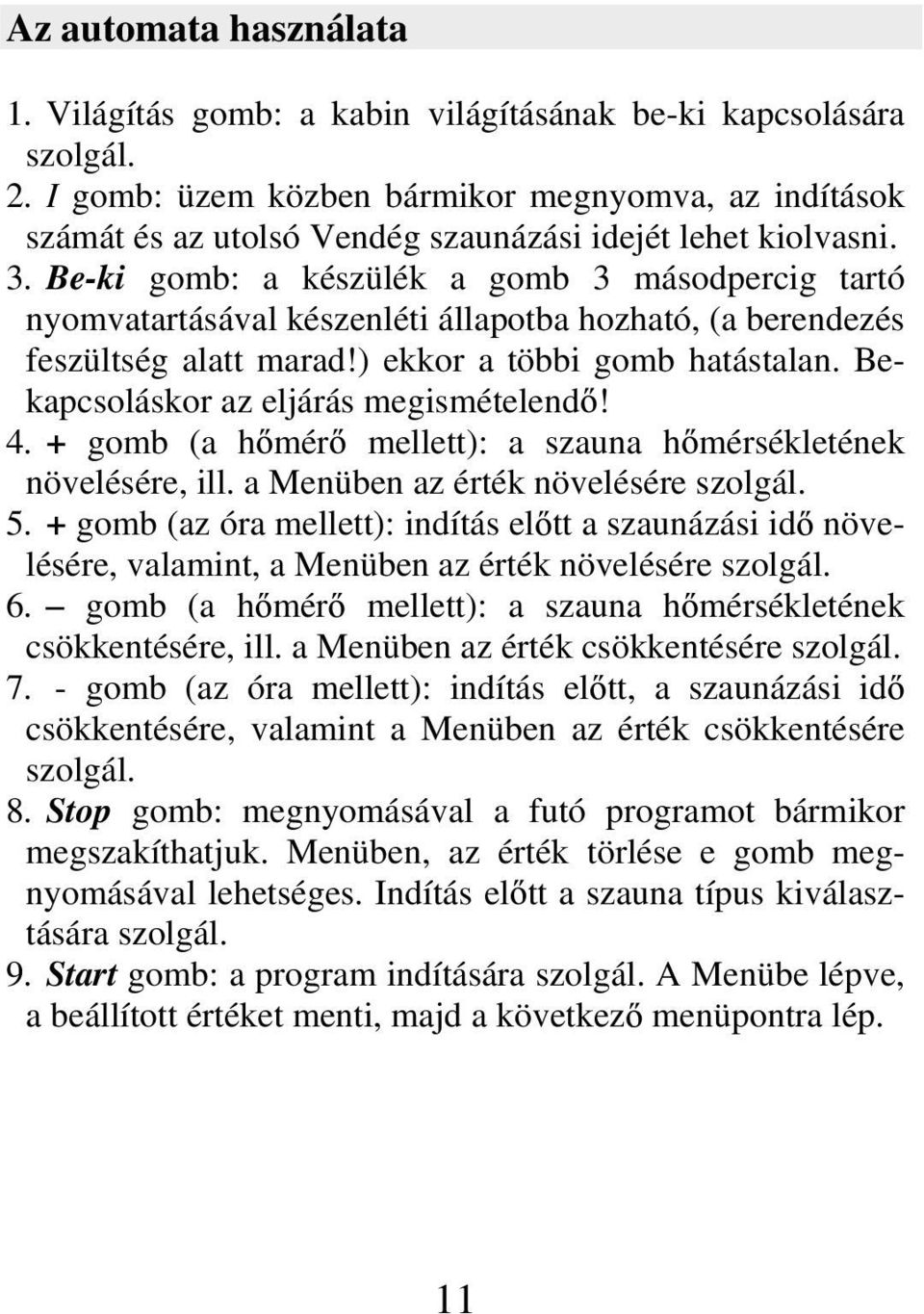 Az automata használata

1. Világítás gomb: a kabin világításának be-ki kapcsolására szolgál.
2. I gomb: üzem közben bármikor megnyomva, az indítások számát és az utolsó Vendég szaunázási idejét lehet kiolvasni.
3. Be-ki gomb: a készülék a gomb 3 másodpercig tartó nyomvatartásával készenléti állapotba hozható, (a berendezés feszültség alatt marad!) ekkor a többi gomb hatástalan. Bekapcsoláskor az eljárás megismételendő!
4. + gomb (a hőmérő mellett): a szauna hőmérsékletének növelésére, ill. a Menüben az érték növelésére szolgál.
5. + gomb (az óra mellett): indítás előtt a szaunázási idő növelésére, valamint, a Menüben az érték növelésére szolgál.
6. – gomb (a hőmérő mellett): a szauna hőmérsékletének csökkentésére, ill. a Menüben az érték csökkentésére szolgál.
7. - gomb (az óra mellett): indítás előtt, a szaunázási idő csökkentésére, valamint a Menüben az érték csökkentésére szolgál.
8. Stop gomb: megnyomásával a futó programot bármikor megszakíthatjuk. Menüben, az érték törlése e gomb megnyomásával lehetséges. Indítás előtt a szauna típus kiválasztására szolgál.
9. Start gomb: a program indítására szolgál. A Menübe lépve, a beállított értéket menti, majd a következő menüpontra lép.

11